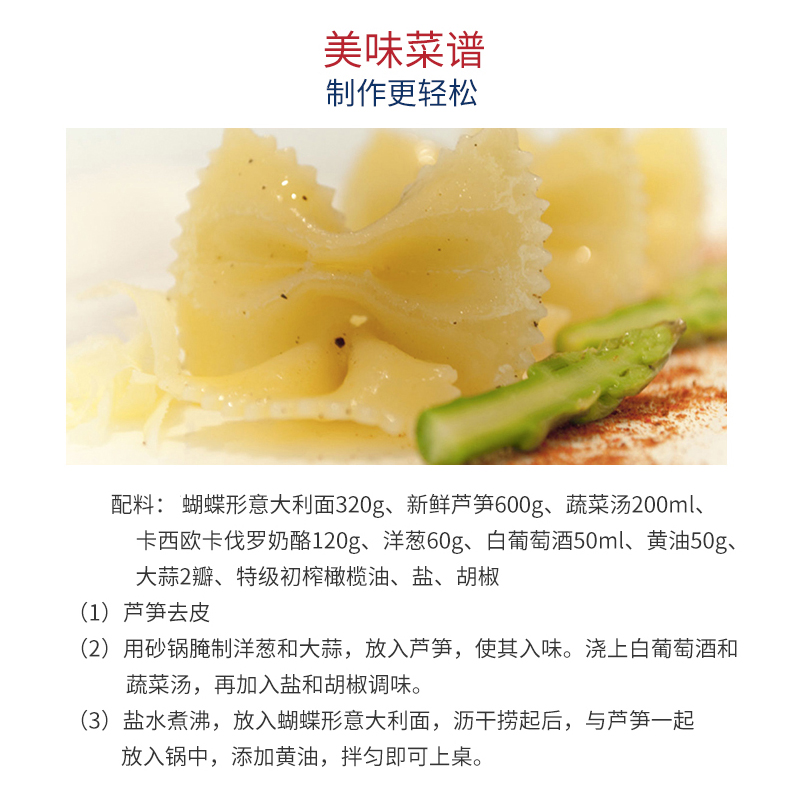 美味菜谱
制作更轻松

配料：蝴蝶形意大利面320g、新鲜芦笋600g、蔬菜汤200ml、卡西欧卡伐罗奶酪120g、洋葱60g、白葡萄酒50ml、黄油50g、大蒜2瓣、特级初榨橄榄油、盐、胡椒

（1）芦笋去皮

（2）用砂锅腌制洋葱和大蒜，放入芦笋，使其入味。浇上白葡萄酒和蔬菜汤，再加入盐和胡椒调味。

（3）盐水煮沸，放入蝴蝶形意大利面，沥干捞起后，与芦笋一起放入锅中，添加黄油，拌匀即可上桌。